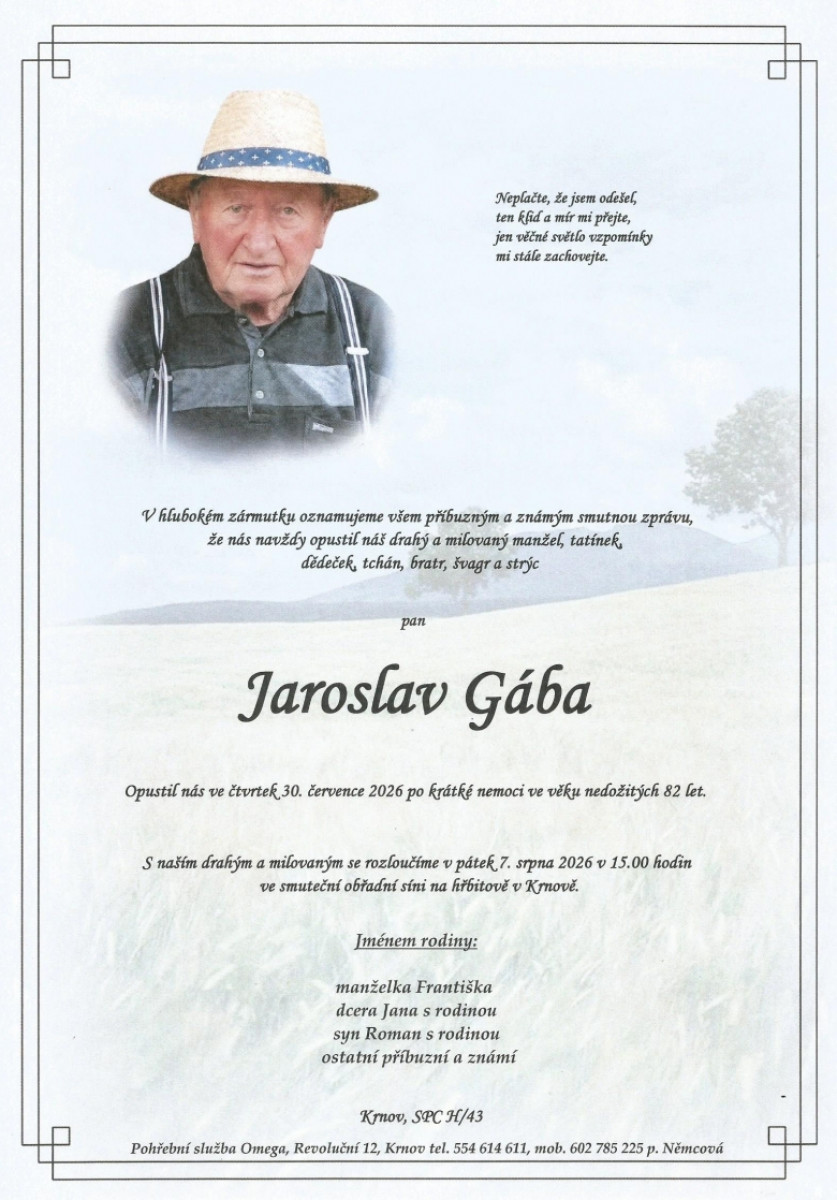 Neplačte, že jsem odešel,
ten klid a mír mi přejte,
jen věčné světlo vzpomínky
mi stále zachovejte.

V hlubokém zármutku oznamujeme všem příbuzným a známým smutnou zprávu,
že nás navždy opustil náš drahý a milovaný manžel, tatínek,
dědeček, tchán, bratr, švagr a strýc

pan

Jaroslav Gába

Opustil nás ve čtvrtek 30. července 2026 po krátké nemoci ve věku nedožitých 82 let.

S naším drahým a milovaným se rozloučíme v pátek 7. srpna 2026 v 15.00 hodin
ve smuteční obřadní síni na hřbitově v Krnově.

Jménem rodiny:

manželka Františka
dcera Jana s rodinou
syn Roman s rodinou
ostatní příbuzní a známí

Krnov, SPC H/43

Pohřební služba Omega, Revoluční 12, Krnov tel. 554 614 611, mob. 602 785 225 p. Němcová